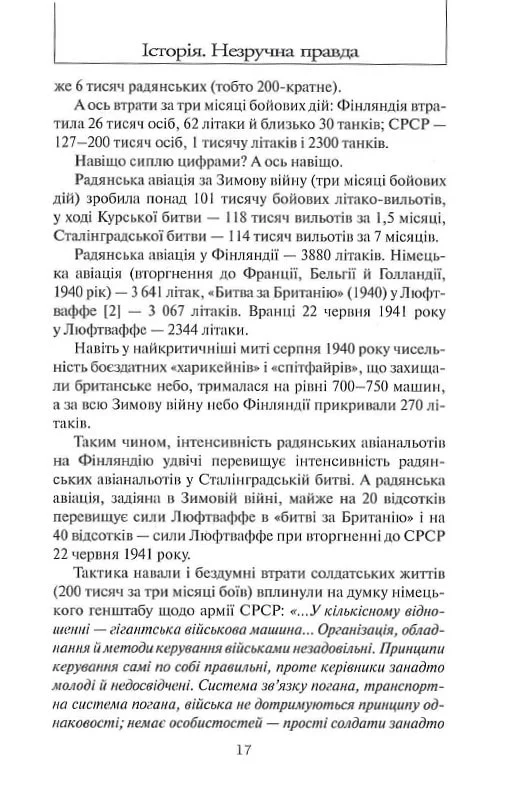 Історія. Незручна правда

же 6 тисяч радянських (тобто 200-кратне).

А ось втрати за три місяці бойових дій: Фінляндія втратила 26 тисяч осіб, 62 літаки й близько 30 танків; СРСР — 127–200 тисяч осіб, 1 тисячу літаків і 2300 танків.

Навіщо сиплю цифрами? А ось навіщо.

Радянська авіація за Зимову війну (три місяці бойових дій) зробила понад 101 тисячу бойових літако-вильотів, у ході Курської битви — 118 тисяч вильотів за 1,5 місяці, Сталінградської битви — 114 тисяч вильотів за 7 місяців.

Радянська авіація у Фінляндії — 3880 літаків. Німецька авіація (вторгнення до Франції, Бельгії й Голландії, 1940 рік) — 3 641 літак, «Битва за Британію» (1940) у Люфтваффе [2] — 3 067 літаків. Вранці 22 червня 1941 року у Люфтваффе — 2344 літаки.

Навіть у найкритичніші миті серпня 1940 року чисельність боєздатних «харикейнів» і «спітфайрів», що захищали британське небо, трималася на рівні 700–750 машин, а за всю Зимову війну небо Фінляндії прикривали 270 літаків.

Таким чином, інтенсивність радянських авіанальотів на Фінляндію удвічі перевищує інтенсивність радянських авіанальотів у Сталінградській битві. А радянська авіація, задіяна в Зимовій війні, майже на 20 відсотків перевищує сили Люфтваффе в «битві за Британію» і на 40 відсотків — сили Люфтваффе при вторгненні до СРСР 22 червня 1941 року.

Тактика навали і бездумні втрати солдатських життів (200 тисяч за три місяці боїв) вплинули на думку німецького генштабу щодо армії СРСР: «...У кількісному відношенні — гігантська військова машина... Організація, обладнання й методи керування військами незадовільні. Принципи керування самі по собі правильні, проте керівники занадто молоді й недосвідчені. Система зв'язку погана, транспортна система погана, війська не дотримуються принципу однаковості; немає особистостей — прості солдати занадто

17